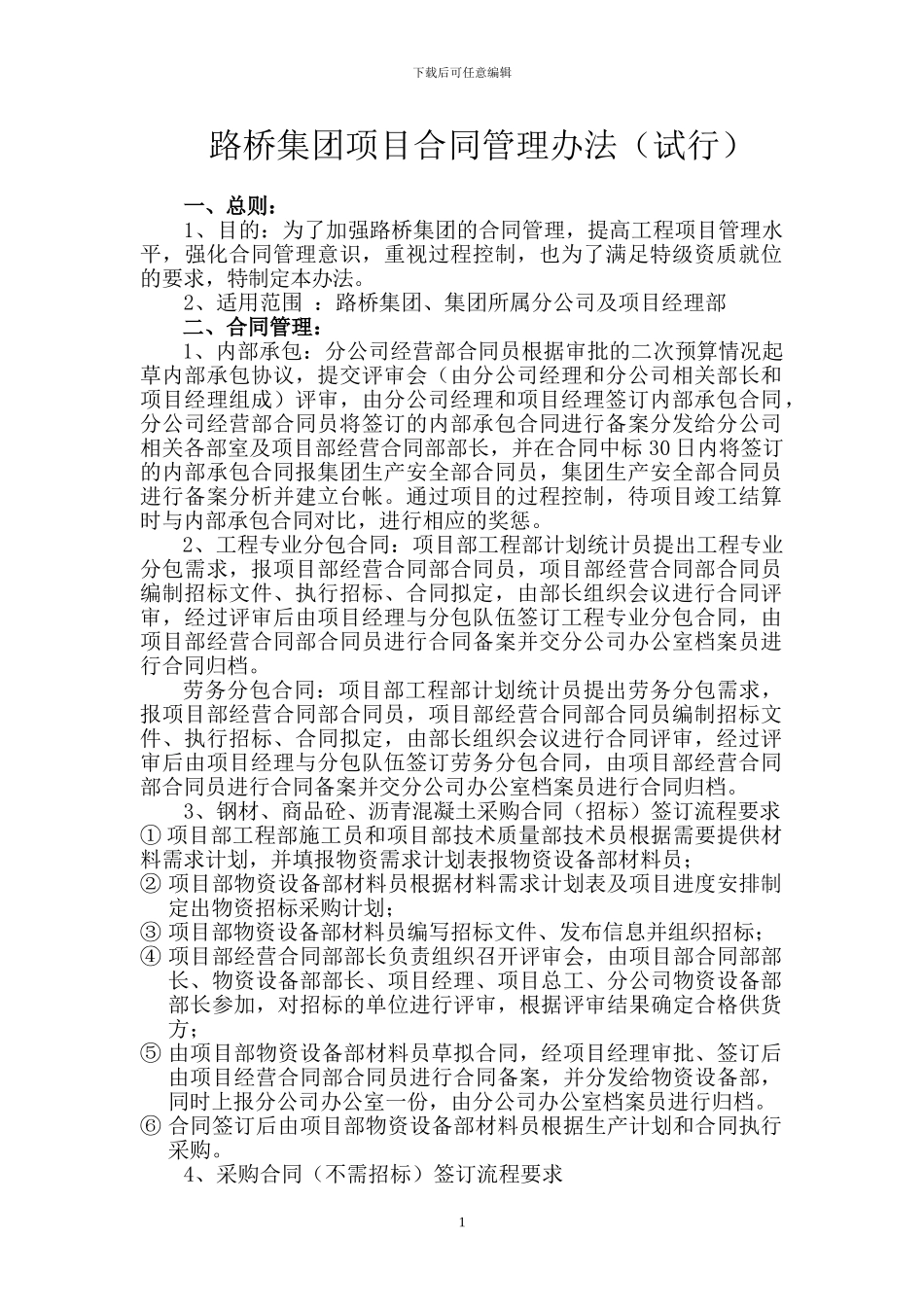 下载后可任意编辑

路桥集团项目合同管理办法（试行）

一、总则：

1、目的：为了加强路桥集团的合同管理，提高工程项目管理水平，强化合同管理意识，重视过程控制，也为了满足特级资质就位的要求，特制定本办法。

2、适用范围 ：路桥集团、集团所属分公司及项目经理部

二、合同管理：

1、内部承包：分公司经营部合同员根据审批的二次预算情况起草内部承包协议，提交评审会（由分公司经理和分公司相关部长和项目经理组成）评审，由分公司经理和项目经理签订内部承包合同，分公司经营部合同员将签订的内部承包合同进行备案分发给分公司相关各部室及项目部经营合同部部长，并在合同中标30日内将签订的内部承包合同报集团生产安全部合同员，集团生产安全部合同员进行备案分析并建立台帐。通过项目的过程控制，待项目竣工结算时与内部承包合同对比，进行相应的奖惩。

2、工程专业分包合同：项目部工程部计划统计员提出工程专业分包需求，报项目部经营合同部合同员，项目部经营合同部合同员编制招标文件、执行招标、合同拟定，由部长组织会议进行合同评审，经过评审后由项目经理与分包队伍签订工程专业分包合同，由项目部经营合同部合同员进行合同备案并交分公司办公室档案员进行合同归档。

劳务分包合同：项目部工程部计划统计员提出劳务分包需求，报项目部经营合同部合同员，项目部经营合同部合同员编制招标文件、执行招标、合同拟定，由部长组织会议进行合同评审，经过评审后由项目经理与分包队伍签订劳务分包合同，由项目部经营合同部合同员进行合同备案并交分公司办公室档案员进行合同归档。

3、钢材、商品砼、沥青混凝土采购合同（招标）签订流程要求

① 项目部工程部施工员和项目部技术质量部技术员根据需要提供材料需求计划，并填报物资需求计划表报物资设备部材料员；

② 项目部物资设备部材料员根据材料需求计划表及项目进度安排制定出物资招标采购计划；

③ 项目部物资设备部材料员编写招标文件、发布信息并组织招标；

④ 项目部经营合同部部长负责组织召开评审会，由项目部合同部部长、物资设备部部长、项目经理、项目总工、分公司物资设备部部长参加，对招标的单位进行评审，根据评审结果确定合格供货方；

⑤ 由项目部物资设备部材料员草拟合同，经项目经理审批、签订后由项目经营合同部合同员进行合同备案，并分发给物资设备部，同时上报分公司办公室一份，由分公司办公室档案员进行归档。

⑥ 合同签订后由项目部物资设备部材料员根据生产计划和合同执行采购。

4、采购合同（不需招标）签订流程要求

1